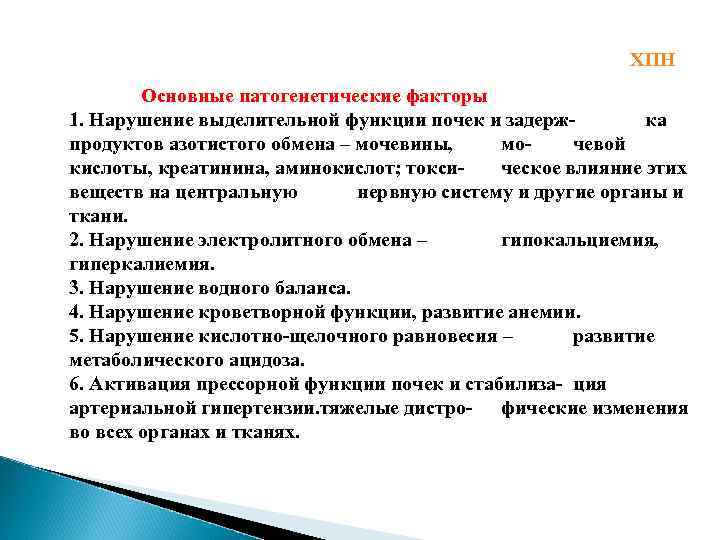 ХПН

Основные патогенетические факторы

1. Нарушение выделительной функции почек и задерж- ка продуктов азотистого обмена – мочевины, мо- чевой кислоты, креатинина, аминокислот; токси- ческое влияние этих веществ на центральную нервную систему и другие органы и ткани.

2. Нарушение электролитного обмена – гипокальциемия, гиперкалиемия.

3. Нарушение водного баланса.

4. Нарушение кроветворной функции, развитие анемии.

5. Нарушение кислотно-щелочного равновесия – развитие метаболического ацидоза.

6. Активация прессорной функции почек и стабилиза- ция артериальной гипертензии.тяжелые дистро- фические изменения во всех органах и тканях.